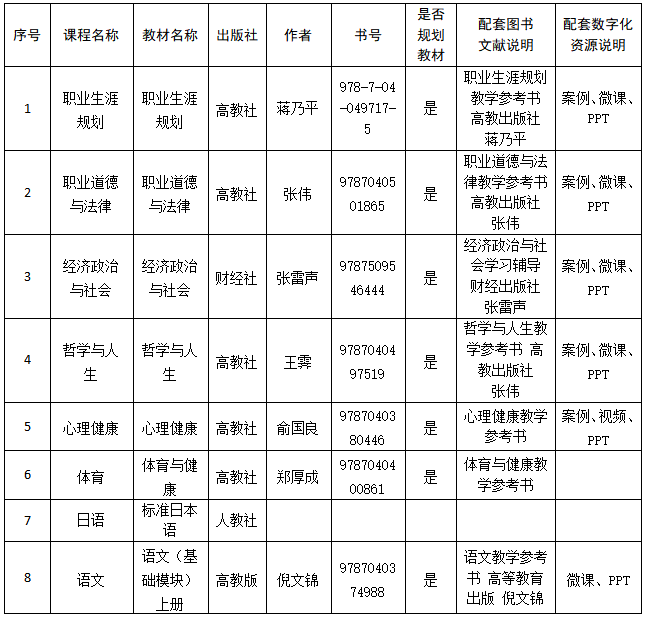 | 序号 | 课程名称 | 教材名称 | 出版社 | 作者 | 书号 | 是否规划教材 | 配套图书文献说明 | 配套数字化资源说明 |
|---|---|---|---|---|---|---|---|---|
| 1 | 职业生涯规划 | 职业生涯规划 | 高教社 | 蒋乃平 | 978-7-04-049717-5 | 是 | 职业生涯规划教学参考书 高教出版社 蒋乃平 | 案例、微课、PPT |
| 2 | 职业道德与法律 | 职业道德与法律 | 高教社 | 张伟 | 9787040501865 | 是 | 职业道德与法律教学参考书 高教出版社 张伟 | 案例、微课、PPT |
| 3 | 经济政治与社会 | 经济政治与社会 | 财经社 | 张雷声 | 9787509546444 | 是 | 经济政治与社会学习辅导 财经出版社 张雷声 | 案例、微课、PPT |
| 4 | 哲学与人生 | 哲学与人生 | 高教社 | 王霁 | 9787040497519 | 是 | 哲学与人生教学参考书 高教出版社 张伟 | 案例、微课、PPT |
| 5 | 心理健康 | 心理健康 | 高教社 | 俞国良 | 9787040380446 | 是 | 心理健康教学参考书 | 案例、视频、PPT |
| 6 | 体育 | 体育与健康 | 高教社 | 郑厚成 | 9787040400861 | 是 | 体育与健康教学参考书 | |
| 7 | 日语 | 标准日本语 | 人教社 | | | | | |
| 8 | 语文 | 语文（基础模块）上册 | 高教版 | 倪文锦 | 9787040374988 | 是 | 语文教学参考书 高等教育出版 倪文锦 | 微课、PPT |